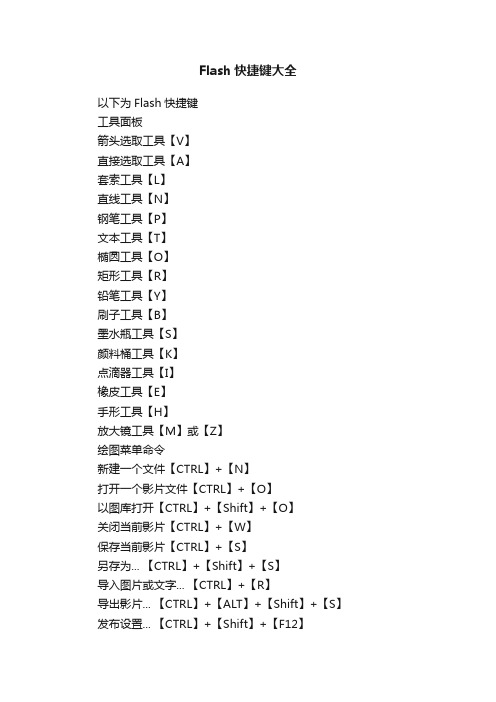 Flash 快捷键大全

以下为 Flash 快捷键

工具面板

箭头选取工具【V】

直接选取工具【A】

套索工具【L】

直线工具【N】

钢笔工具【P】

文本工具【T】

椭圆工具【O】

矩形工具【R】

铅笔工具【Y】

刷子工具【B】

墨水瓶工具【S】

颜料桶工具【K】

点滴器工具【I】

橡皮工具【E】

手形工具【H】

放大镜工具【M】或【Z】

绘图菜单命令

新建一个文件【CTRL】+【N】

打开一个影片文件【CTRL】+【O】

以图库打开【CTRL】+【Shift】+【O】

关闭当前影片【CTRL】+【W】

保存当前影片【CTRL】+【S】

另存为...【CTRL】+【Shift】+【S】

导入图片或文字...【CTRL】+【R】

导出影片...【CTRL】+【ALT】+【Shift】+【S】

发布设置...【CTRL】+【Shift】+【F12】